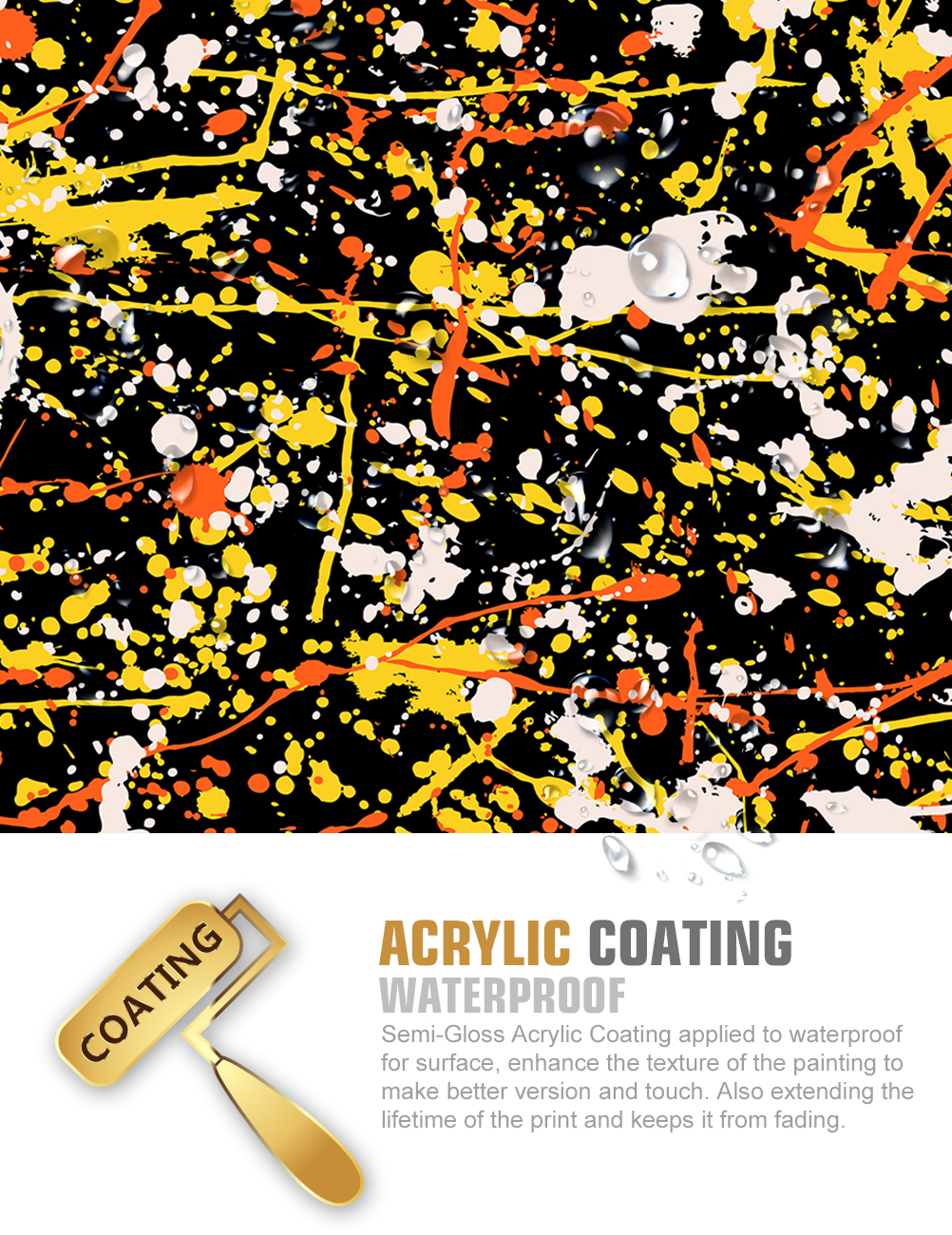 COATING

ACRYLIC COATING
WATERPROOF

Semi-Gloss Acrylic Coating applied to waterproof for surface, enhance the texture of the painting to make better version and touch. Also extending the lifetime of the print and keeps it from fading.